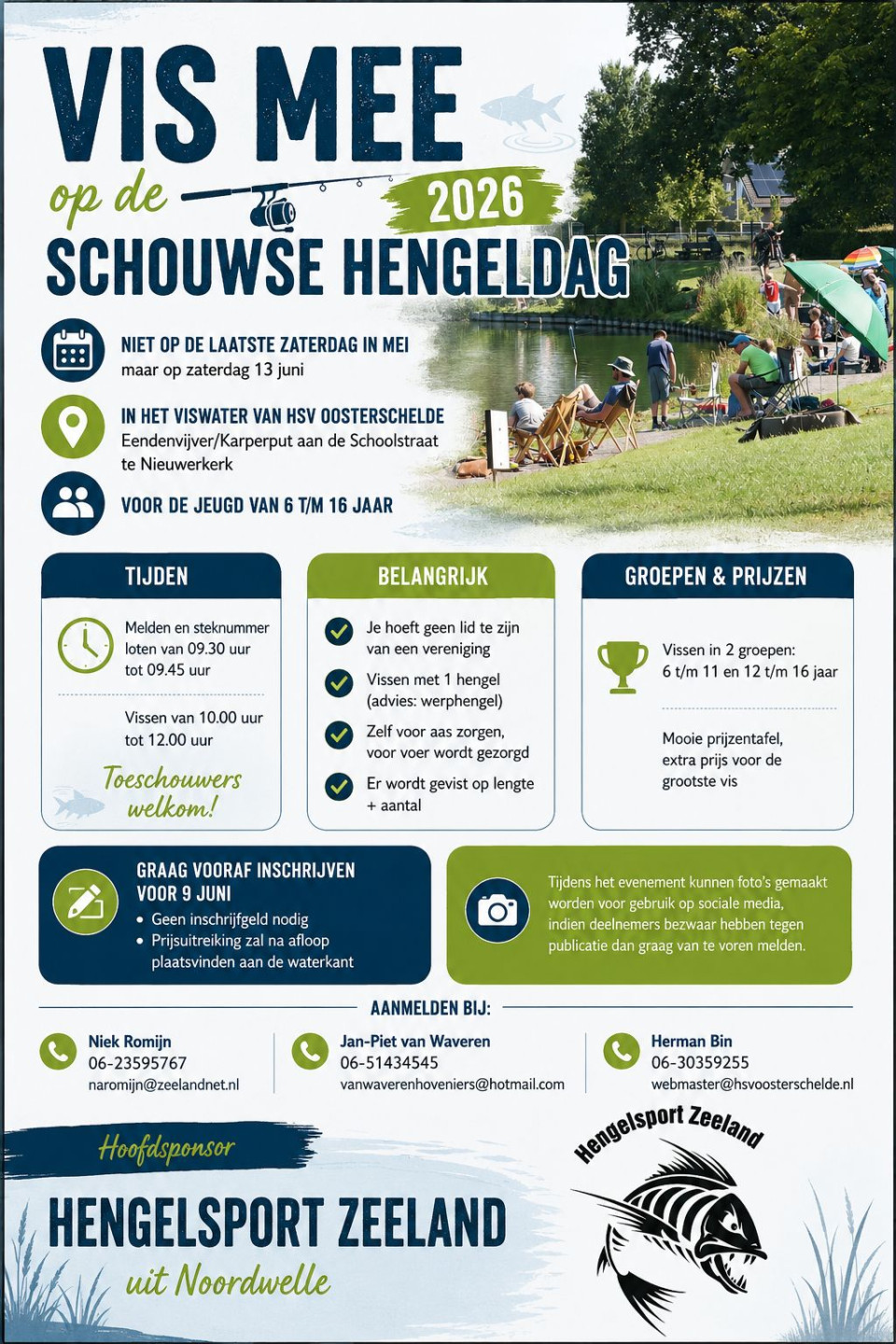 VIS MEE
op de
2026
SCHOUWSE HENGELDAG

NIET OP DE LAATSTE ZATERDAG IN MEI
maar op zaterdag 13 juni

IN HET VISWATER VAN HSV OOSTERSCHELDE
Eendenvijver/Karperput aan de Schoolstraat te Nieuwerkerk

VOOR DE JEUGD VAN 6 T/M 16 JAAR

TIJDEN

Melden en steknummer loten van 09.30 uur tot 09.45 uur

Vissen van 10.00 uur tot 12.00 uur

Toeschouwers welkom!

BELANGRIJK

Je hoeft geen lid te zijn van een vereniging

Vissen met 1 hengel (advies: werphengel)

Zelf voor aas zorgen, voor voer wordt gezorgd

Er wordt gevist op lengte + aantal

GROEPEN & PRIJZEN

Vissen in 2 groepen: 6 t/m 11 en 12 t/m 16 jaar

Mooie prijzentafel, extra prijs voor de grootste vis

GRAAG VOORAF INSCHRIJVEN VOOR 9 JUNI
• Geen inschrijfgeld nodig
• Prijsuitreiking zal na afloop plaatsvinden aan de waterkant

Tijdens het evenement kunnen foto's gemaakt worden voor gebruik op sociale media, indien deelnemers bezwaar hebben tegen publicatie dan graag van te voren melden.

AANMELDEN BIJ:

Niek Romijn
06-23595767
naromijn@zeelandnet.nl

Jan-Piet van Waveren
06-51434545
vanwaverenhoveniers@hotmail.com

Herman Bin
06-30359255
webmaster@hsvoosterschelde.nl

Hoofdsponsor
HENGELSPORT ZEELAND
uit Noordwelle

Hengelsport Zeeland